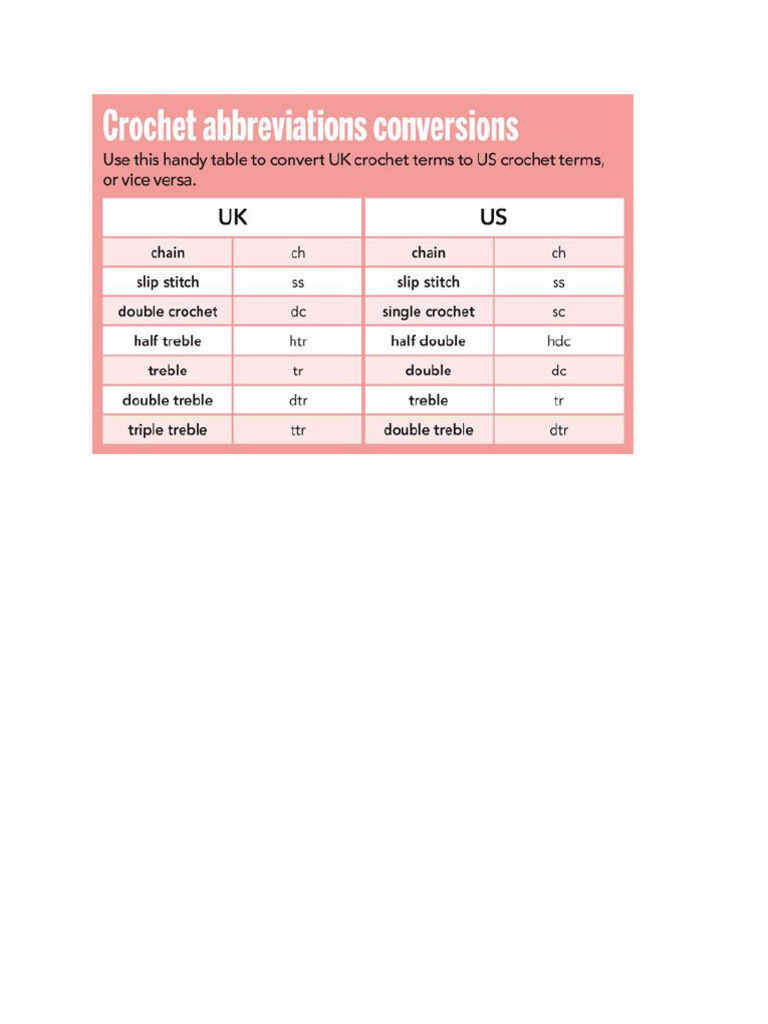 Crochet abbreviations conversions

Use this handy table to convert UK crochet terms to US crochet terms, or vice versa.

| UK | | US | |
|---|---|---|---|
| chain | ch | chain | ch |
| slip stitch | ss | slip stitch | ss |
| double crochet | dc | single crochet | sc |
| half treble | htr | half double | hdc |
| treble | tr | double | dc |
| double treble | dtr | treble | tr |
| triple treble | ttr | double treble | dtr |